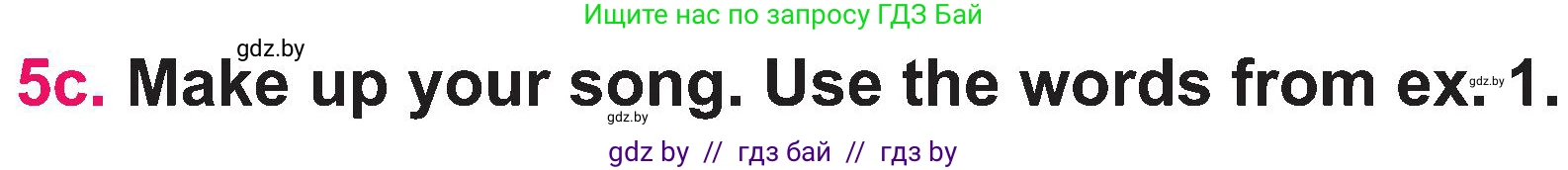 Ищите нас по запросу ГДЗ Бай

gdz.by

5c. Make up your song. Use the words from ex. 1.

gdz.by

gdz.by

gdz by // гдз бай // гдз by